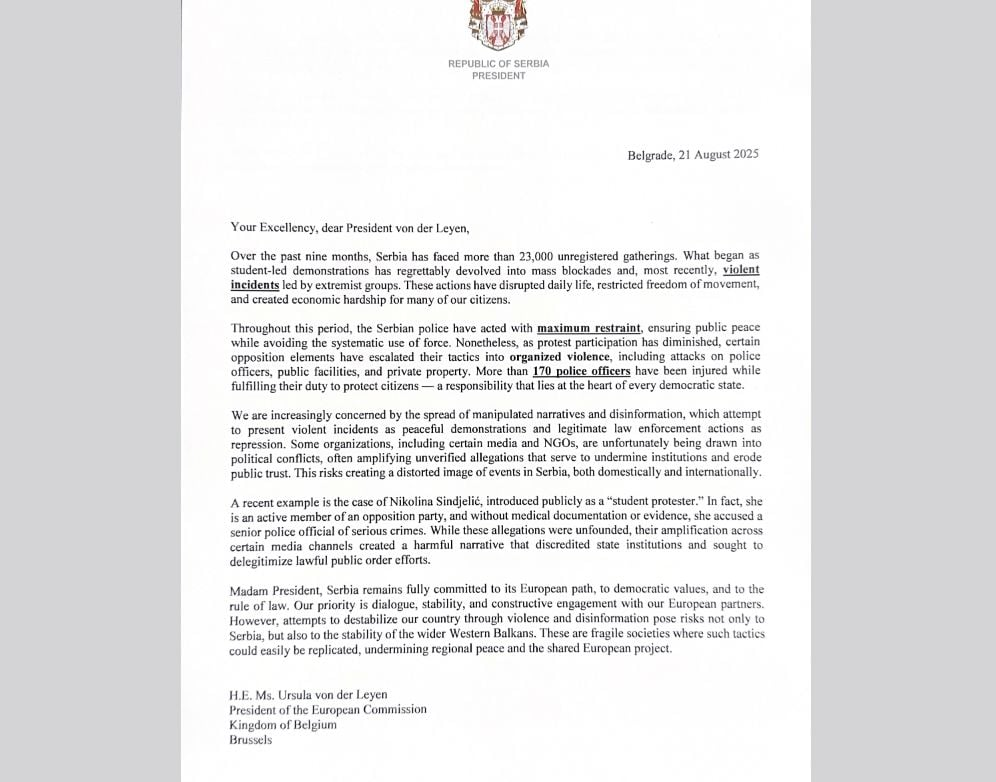 REPUBLIC OF SERBIA
PRESIDENT

Belgrade, 21 August 2025

Your Excellency, dear President von der Leyen,

Over the past nine months, Serbia has faced more than 23,000 unregistered gatherings. What began as student-led demonstrations has regrettably devolved into mass blockades and, most recently, violent incidents led by extremist groups. These actions have disrupted daily life, restricted freedom of movement, and created economic hardship for many of our citizens.

Throughout this period, the Serbian police have acted with maximum restraint, ensuring public peace while avoiding the systematic use of force. Nonetheless, as protest participation has diminished, certain opposition elements have escalated their tactics into organized violence, including attacks on police officers, public facilities, and private property. More than 170 police officers have been injured while fulfilling their duty to protect citizens — a responsibility that lies at the heart of every democratic state.

We are increasingly concerned by the spread of manipulated narratives and disinformation, which attempt to present violent incidents as peaceful demonstrations and legitimate law enforcement actions as repression. Some organizations, including certain media and NGOs, are unfortunately being drawn into political conflicts, often amplifying unverified allegations that serve to undermine institutions and erode public trust. This risks creating a distorted image of events in Serbia, both domestically and internationally.

A recent example is the case of Nikolina Sindjelić, introduced publicly as a "student protester." In fact, she is an active member of an opposition party, and without medical documentation or evidence, she accused a senior police official of serious crimes. While these allegations were unfounded, their amplification across certain media channels created a harmful narrative that discredited state institutions and sought to delegitimize lawful public order efforts.

Madam President, Serbia remains fully committed to its European path, to democratic values, and to the rule of law. Our priority is dialogue, stability, and constructive engagement with our European partners. However, attempts to destabilize our country through violence and disinformation pose risks not only to Serbia, but also to the stability of the wider Western Balkans. These are fragile societies where such tactics could easily be replicated, undermining regional peace and the shared European project.

H.E. Ms. Ursula von der Leyen
President of the European Commission
Kingdom of Belgium
Brussels